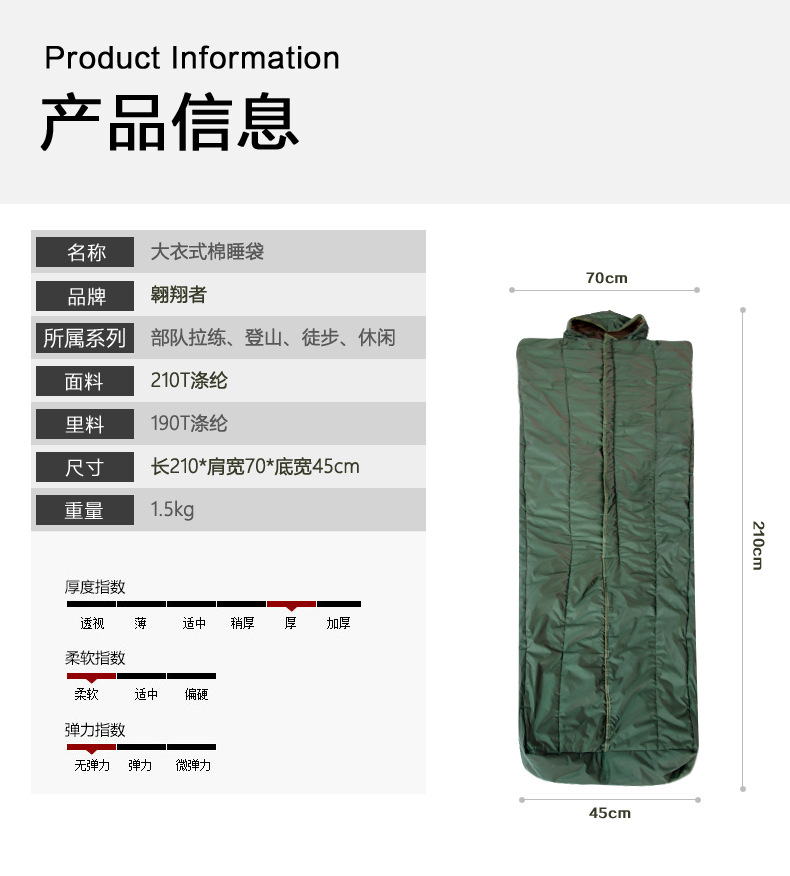 Product Information

产品信息

名称 大衣式棉睡袋
品牌 翱翔者
所属系列 部队拉练、登山、徒步、休闲
面料 210T涤纶
里料 190T涤纶
尺寸 长210*肩宽70*底宽45cm
重量 1.5kg

厚度指数
透视 薄 适中 稍厚 厚 加厚

柔软指数
柔软 适中 偏硬

弹力指数
无弹力 弹力 微弹力

70cm

210cm

45cm